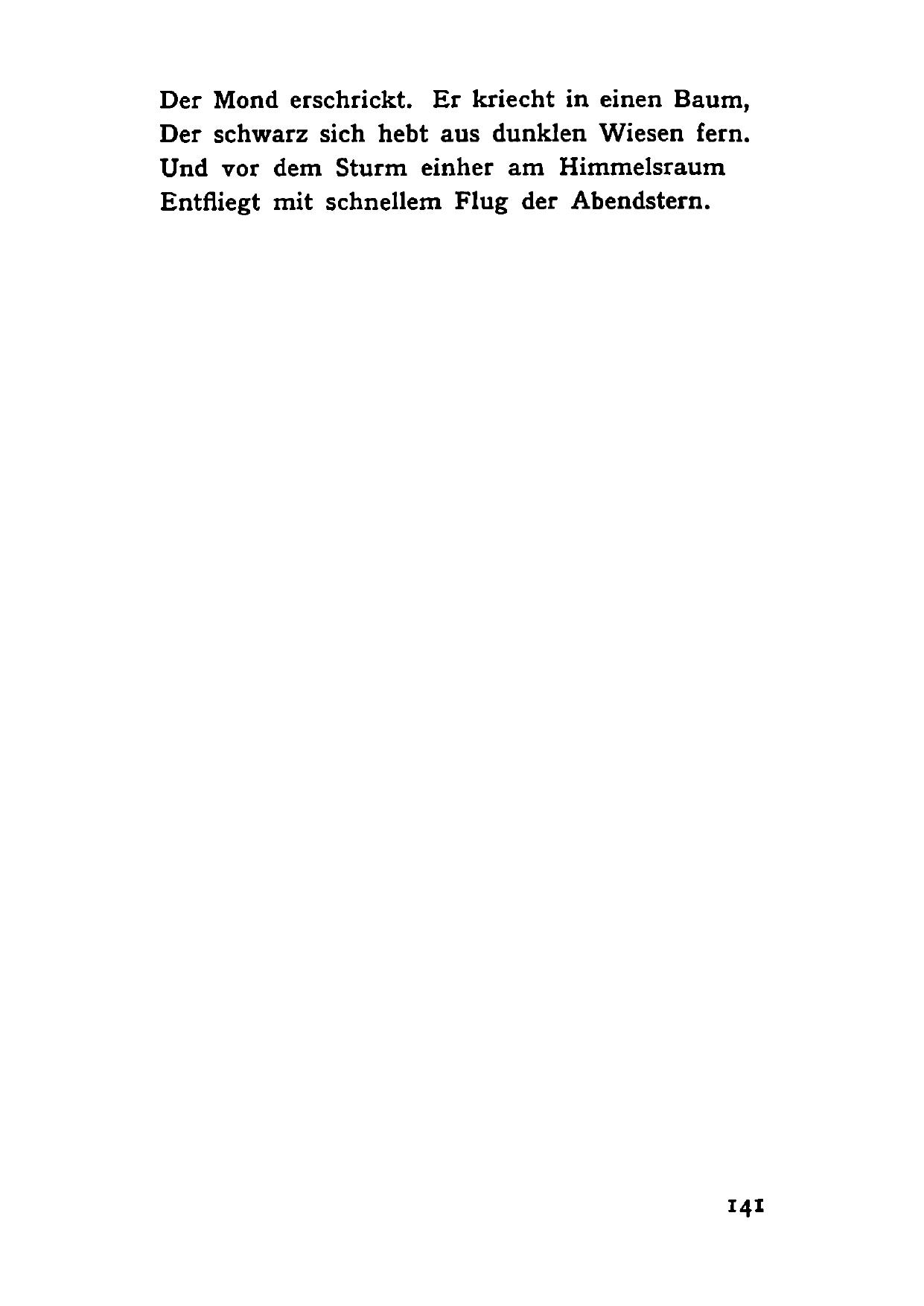 Der Mond erschrickt. Er kriecht in einen Baum,
Der schwarz sich hebt aus dunklen Wiesen fern.
Und vor dem Sturm einher am Himmelsraum
Entfliegt mit schnellem Flug der Abendstern.

141